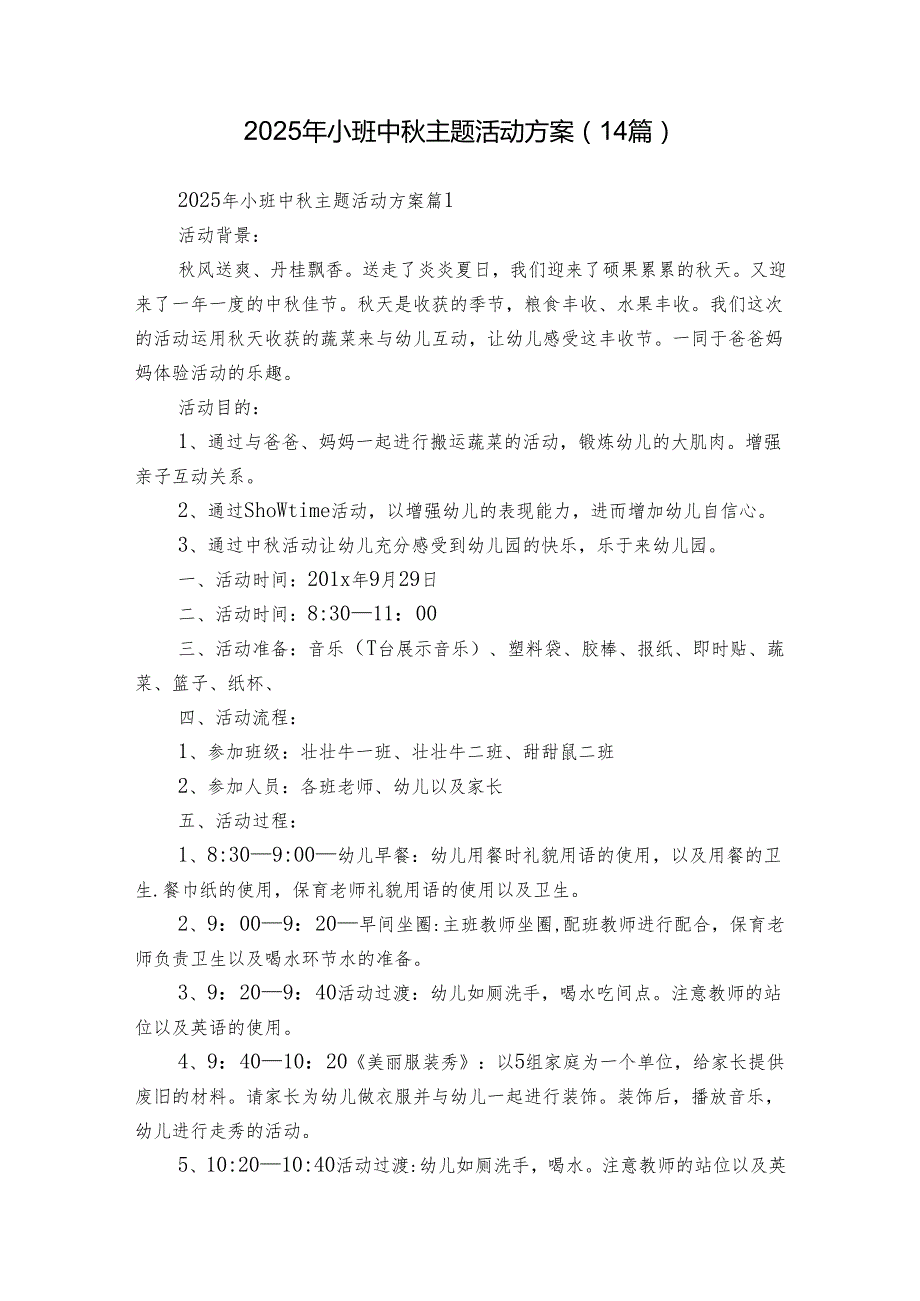 2025年小班中秋主题活动方案（14篇）

2025年小班中秋主题活动方案篇1

活动背景：

秋风送爽、丹桂飘香。送走了炎炎夏日，我们迎来了硕果累累的秋天。又迎来了一年一度的中秋佳节。秋天是收获的季节，粮食丰收、水果丰收。我们这次的活动运用秋天收获的蔬菜来与幼儿互动，让幼儿感受这丰收节。一同于爸爸妈妈体验活动的乐趣。

活动目的：

1、通过与爸爸、妈妈一起进行搬运蔬菜的活动，锻炼幼儿的大肌肉。增强亲子互动关系。

2、通过ShoWtime活动，以增强幼儿的表现能力，进而增加幼儿自信心。

3、通过中秋活动让幼儿充分感受到幼儿园的快乐，乐于来幼儿园。

一、活动时间：201x年9月29日

二、活动时间：8:30—11：00

三、活动准备：音乐（T台展示音乐）、塑料袋、胶棒、报纸、即时贴、蔬菜、篮子、纸杯、

四、活动流程：

1、参加班级：壮壮牛一班、壮壮牛二班、甜甜鼠二班

2、参加人员：各班老师、幼儿以及家长

五、活动过程：

1、8:30—9:00—幼儿早餐：幼儿用餐时礼貌用语的使用，以及用餐的卫生.餐巾纸的使用，保育老师礼貌用语的使用以及卫生。

2、9：00—9：20—早间坐圈:主班教师坐圈,配班教师进行配合，保育老师负责卫生以及喝水环节水的准备。

3、9：20—9：40活动过渡：幼儿如厕洗手，喝水吃间点。注意教师的站位以及英语的使用。

4、9：40—10：20《美丽服装秀》：以5组家庭为一个单位，给家长提供废旧的材料。请家长为幼儿做衣服并与幼儿一起进行装饰。装饰后，播放音乐，幼儿进行走秀的活动。

5、10:20—10:40活动过渡:幼儿如厕洗手，喝水。注意教师的站位以及英